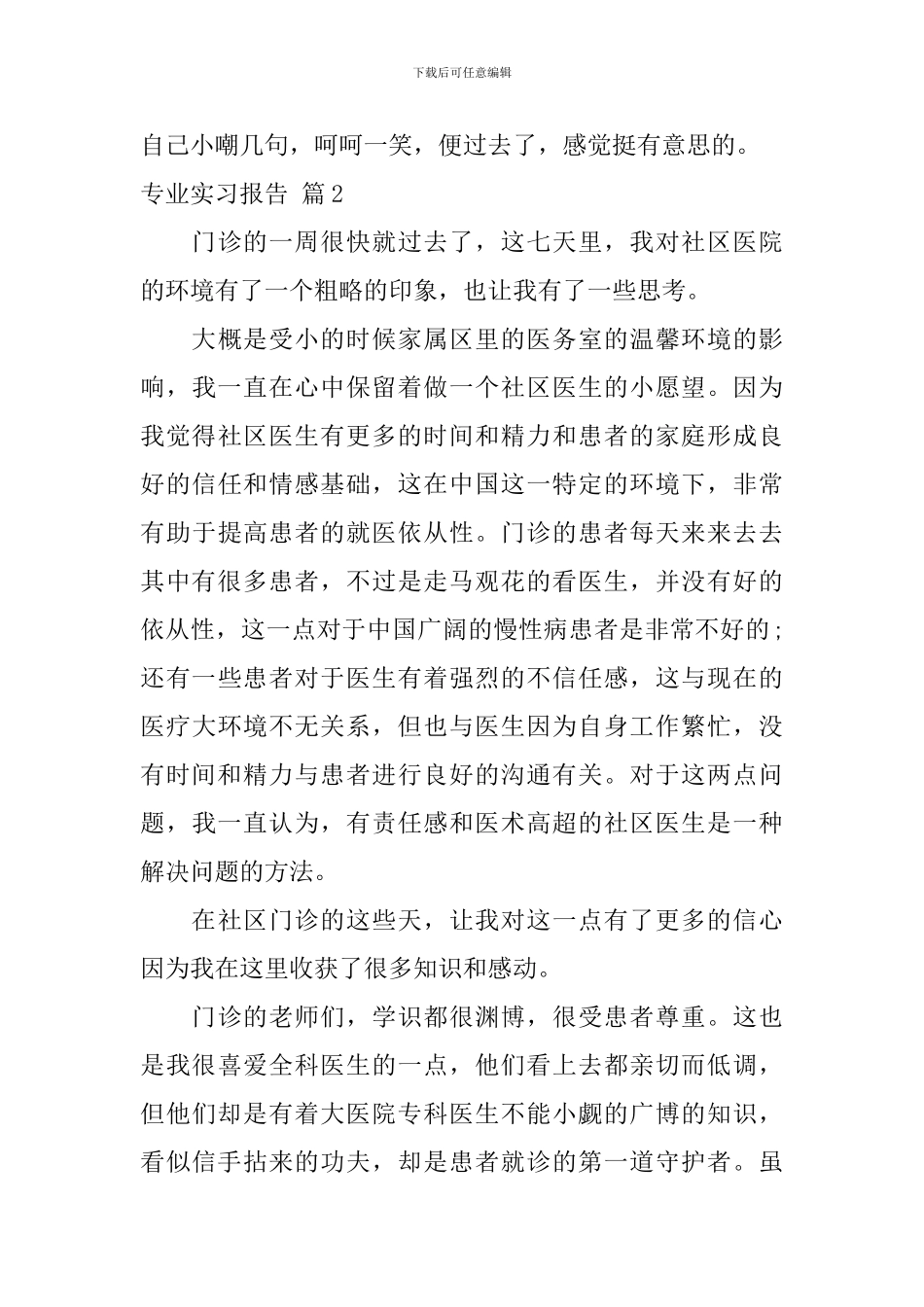 下载后可任意编辑

自己小嘲几句，呵呵一笑，便过去了，感觉挺有意思的。

专业实习报告 篇2

门诊的一周很快就过去了，这七天里，我对社区医院的环境有了一个粗略的印象，也让我有了一些思考。

大概是受小的时候家属区里的医务室的温馨环境的影响，我一直在心中保留着做一个社区医生的小愿望。因为我觉得社区医生有更多的时间和精力和患者的家庭形成良好的信任和情感基础，这在中国这一特定的环境下，非常有助于提高患者的就医依从性。门诊的患者每天来来去去其中有很多患者，不过是走马观花的看医生，并没有好的依从性，这一点对于中国广阔的慢性病患者是非常不好的;还有一些患者对于医生有着强烈的不信任感，这与现在的医疗大环境不无关系，但也与医生因为自身工作繁忙，没有时间和精力与患者进行良好的沟通有关。对于这两点问题，我一直认为，有责任感和医术高超的社区医生是一种解决问题的方法。

在社区门诊的这些天，让我对这一点有了更多的信心因为我在这里收获了很多知识和感动。

门诊的老师们，学识都很渊博，很受患者尊重。这也是我很喜爱全科医生的一点，他们看上去都亲切而低调，但他们却是有着大医院专科医生不能小觑的广博的知识，看似信手拈来的功夫，却是患者就诊的第一道守护者。虽